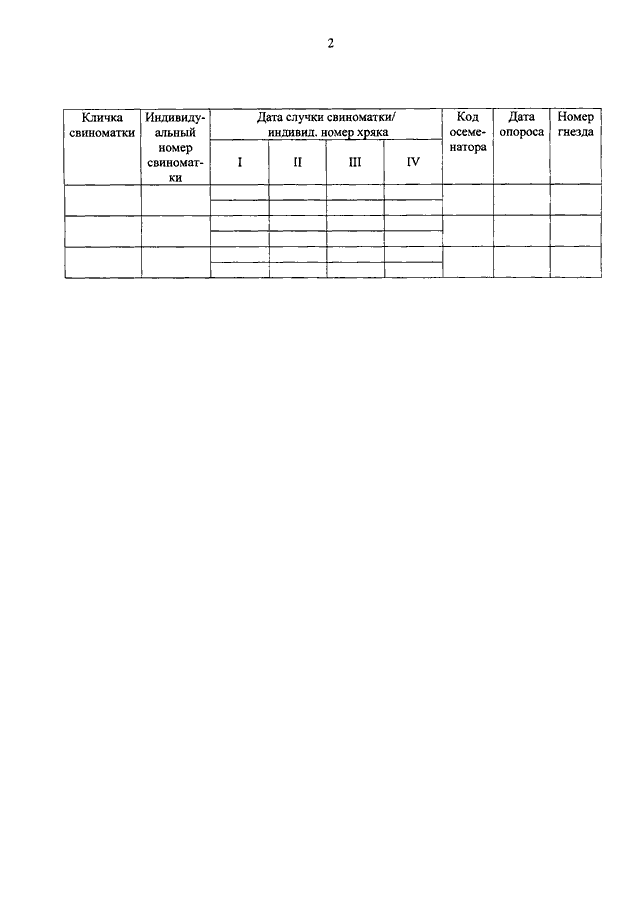 2

| Кличка свиноматки | Индивидуальный номер свиноматки | Дата случки свиноматки/ индивид. номер хряка | | | | Код осеменатора | Дата опороса | Номер гнезда |
|---|---|---|---|---|---|---|---|---|
| | | I | II | III | IV | | | |
| | | | | | | | | |
| | | | | | | | | |
| | | | | | | | | |
| | | | | | | | | |
| | | | | | | | | |
| | | | | | | | | |